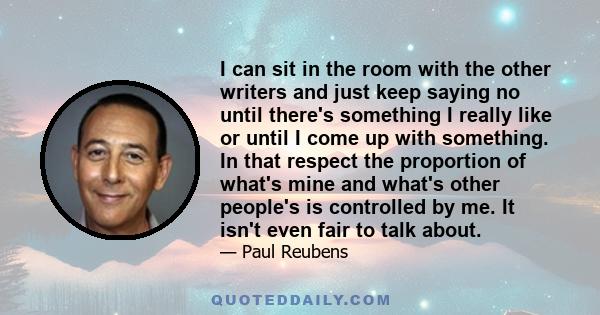 I can sit in the room with the other writers and just keep saying no until there's something I really like or until I come up with something. In that respect the proportion of what's mine and what's other people's is controlled by me. It isn't even fair to talk about.

— Paul Reubens

QUOTEDDAILY.COM